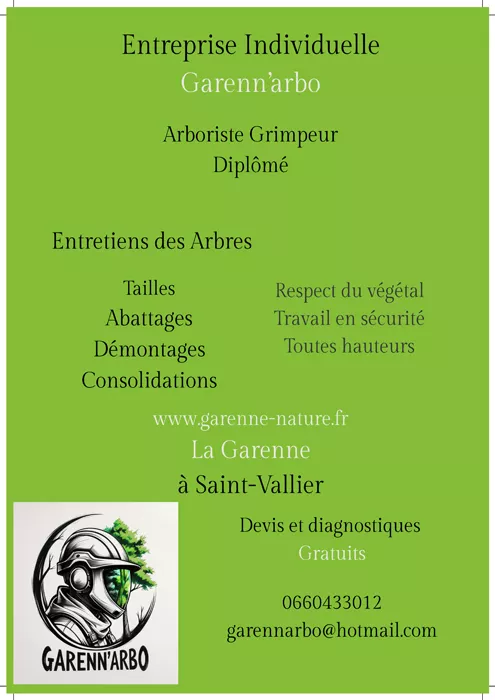 Entreprise Individuelle
Garenn'arbo

Arboriste Grimpeur
Diplômé

Entretiens des Arbres

Tailles
Abattages
Démontages
Consolidations

Respect du végétal
Travail en sécurité
Toutes hauteurs

www.garenne-nature.fr
La Garenne
à Saint-Vallier

GARENN'ARBO

Devis et diagnostiques
Gratuits

0660433012
garennarbo@hotmail.com